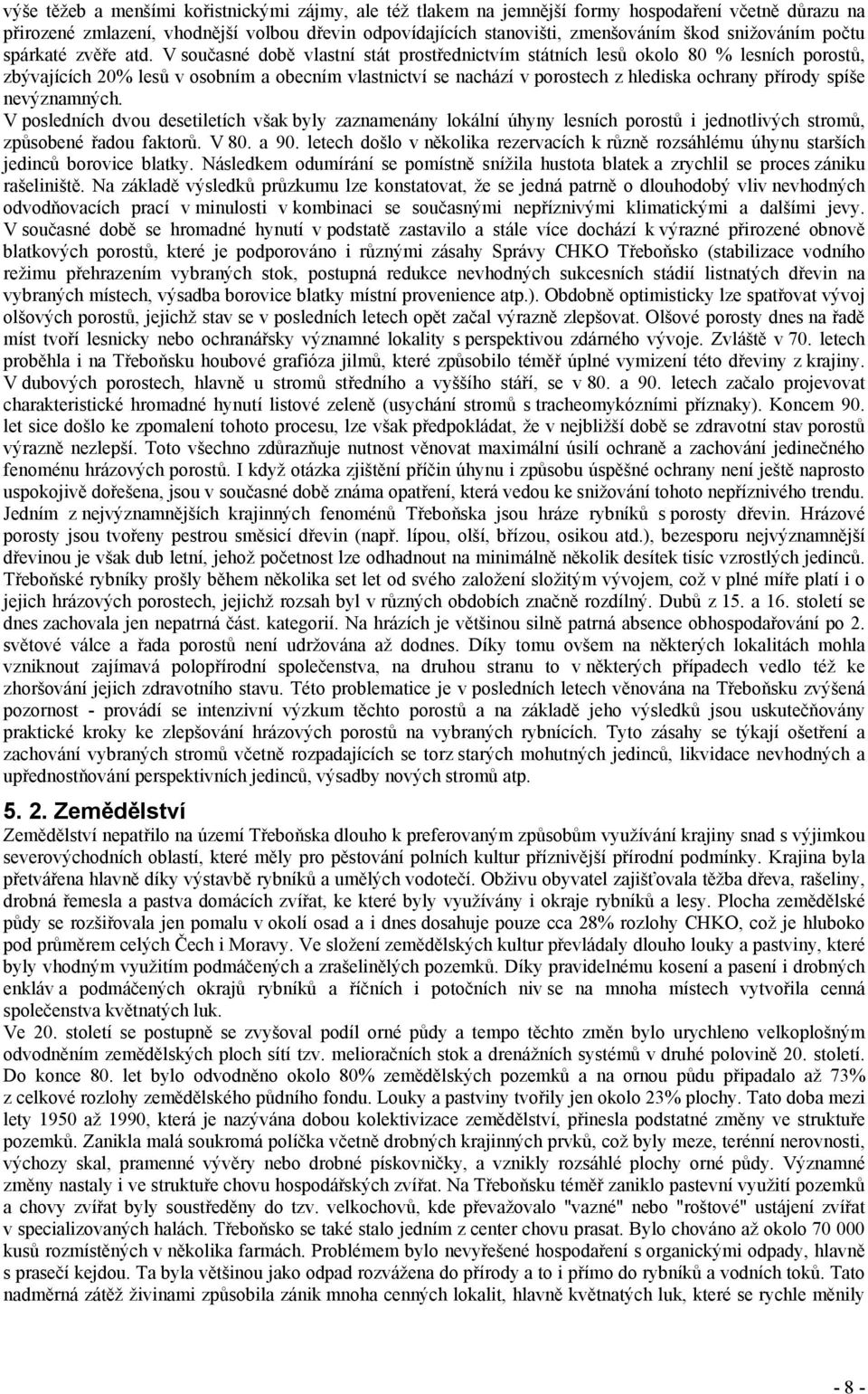 výše těžeb a menšími kořistnickými zájmy, ale též tlakem na jemnější formy hospodaření včetně důrazu na přirozené zmlazení, vhodnější volbou dřevin odpovídajících stanovišti, zmenšováním škod snižováním počtu spárkaté zvěře atd. V současné době vlastní stát prostřednictvím státních lesů okolo 80 % lesních porostů, zbývajících 20% lesů v osobním a obecním vlastnictví se nachází v porostech z hlediska ochrany přírody spíše nevýznamných.
V posledních dvou desetiletích však byly zaznamenány lokální úhyny lesních porostů i jednotlivých stromů, způsobené řadou faktorů. V 80. a 90. letech došlo v několika rezervacích k různě rozsáhlému úhynu starších jedinců borovice blatky. Následkem odumírání se pomístně snížila hustota blatek a zrychlil se proces zániku rašeliniště. Na základě výsledků průzkumu lze konstatovat, že se jedná patrně o dlouhodobý vliv nevhodných odvodňovacích prací v minulosti v kombinaci se současnými nepříznivými klimatickými a dalšími jevy. V současné době se hromadné hynutí v podstatě zastavilo a stále více dochází k výrazné přirozené obnově blatkových porostů, které je podporováno i různými zásahy Správy CHKO Třeboňsko (stabilizace vodního režimu přehrazením vybraných stok, postupná redukce nevhodných sukcesních stádií listnatých dřevin na vybraných místech, výsadba borovice blatky místní provenience atp.). Obdobně optimisticky lze spatřovat vývoj olšových porostů, jejichž stav se v posledních letech opět začal výrazně zlepšovat. Olšové porosty dnes na řadě míst tvoří lesnicky nebo ochranářsky významné lokality s perspektivou zdárného vývoje. Zvláště v 70. letech proběhla i na Třeboňsku houbové grafióza jilmů, které způsobilo téměř úplné vymizení této dřeviny z krajiny. V dubových porostech, hlavně u stromů středního a vyššího stáří, se v 80. a 90. letech začalo projevovat charakteristické hromadné hynutí listové zeleně (usychání stromů s tracheomykózními příznaky). Koncem 90. let sice došlo ke zpomalení tohoto procesu, lze však předpokládat, že v nejbližší době se zdravotní stav porostů výrazně nezlepší. Toto všechno zdůrazňuje nutnost věnovat maximální úsilí ochraně a zachování jedinečného fenoménu hrázových porostů. I když otázka zjištění příčin úhynu i způsobu úspěšné ochrany není ještě naprosto uspokojivě dořešena, jsou v současné době známa opatření, která vedou ke snižování tohoto nepříznivého trendu. Jedním z nejvýznamnějších krajinných fenoménů Třeboňska jsou hráze rybníků s porosty dřevin. Hrázové porosty jsou tvořeny pestrou směsicí dřevin (např. lípou, olší, břízou, osikou atd.), bezesporu nejvýznamnější dřevinou je však dub letní, jehož početnost lze odhadnout na minimálně několik desítek tisíc vzrostlých jedinců. Třeboňské rybníky prošly během několika set let od svého založení složitým vývojem, což v plné míře platí i o jejich hrázových porostech, jejichž rozsah byl v různých obdobích značně rozdílný. Dubů z 15. a 16. století se dnes zachovala jen nepatrná část. kategorií. Na hrázích je většinou silně patrná absence obhospodařování po 2. světové válce a řada porostů není udržována až dodnes. Díky tomu ovšem na některých lokalitách mohla vzniknout zajímavá polopřírodní společenstva, na druhou stranu to v některých případech vedlo též ke zhoršování jejich zdravotního stavu. Této problematice je v posledních letech věnována na Třeboňsku zvýšená pozornost - provádí se intenzivní výzkum těchto porostů a na základě jeho výsledků jsou uskutečňovány praktické kroky ke zlepšování hrázových porostů na vybraných rybnících. Tyto zásahy se týkají ošetření a zachování vybraných stromů včetně rozpadajících se torz starých mohutných jedinců, likvidace nevhodných a upřednostňování perspektivních jedinců, výsadby nových stromů atp.

5. 2. Zemědělství
Zemědělství nepatřilo na území Třeboňska dlouho k preferovaným způsobům využívání krajiny snad s výjimkou severovýchodních oblastí, které měly pro pěstování polních kultur příznivější přírodní podmínky. Krajina byla přetvářena hlavně díky výstavbě rybníků a umělých vodotečí. Obživu obyvatel zajišťovala těžba dřeva, rašeliny, drobná řemesla a pastva domácích zvířat, ke které byly využívány i okraje rybníků a lesy. Plocha zemědělské půdy se rozšiřovala jen pomalu v okolí osad a i dnes dosahuje pouze cca 28% rozlohy CHKO, což je hluboko pod průměrem celých Čech i Moravy. Ve složení zemědělských kultur převládaly dlouho louky a pastviny, které byly vhodným využitím podmáčených a zrašelinělých pozemků. Díky pravidelnému kosení a pasení i drobných enkláv a podmáčených okrajů rybníků a říčních i potočních niv se na mnoha místech vytvořila cenná společenstva květnatých luk.
Ve 20. století se postupně se zvyšoval podíl orné půdy a tempo těchto změn bylo urychleno velkoplošným odvodněním zemědělských ploch sítí tzv. melioračních stok a drenážních systémů v druhé polovině 20. století. Do konce 80. let bylo odvodněno okolo 80% zemědělských pozemků a na ornou půdu připadalo až 73% z celkové rozlohy zemědělského půdního fondu. Louky a pastviny tvořily jen okolo 23% plochy. Tato doba mezi lety 1950 až 1990, která je nazývána dobou kolektivizace zemědělství, přinesla podstatné změny ve struktuře pozemků. Zanikla malá soukromá políčka včetně drobných krajinných prvků, což byly meze, terénní nerovnosti, výchozy skal, pramenné vývěry nebo drobné pískovničky, a vznikly rozsáhlé plochy orné půdy. Významné změny nastaly i ve struktuře chovu hospodářských zvířat. Na Třeboňsku téměř zaniklo pastevní využití pozemků a chovy zvířat byly soustředěny do tzv. velkochovů, kde převažovalo "vazné" nebo "roštové" ustájení zvířat v specializovaných halách. Třeboňsko se také stalo jedním z center chovu prasat. Bylo chováno až okolo 70 000 kusů rozmístěných v několika farmách. Problémem bylo nevyřešené hospodaření s organickými odpady, hlavně s prasečí kejdou. Ta byla většinou jako odpad rozvážena do přírody a to i přímo do rybníků a vodních toků. Tato nadměrná zátěž živinami způsobila zánik mnoha cenných lokalit, hlavně květnatých luk, které se rychle měnily

- 8 -